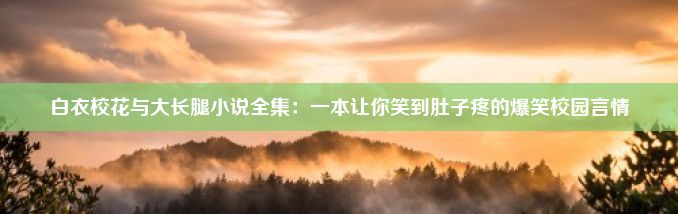 白衣校花与大长腿小说全集：一本让你笑到肚子疼的爆笑校园言情